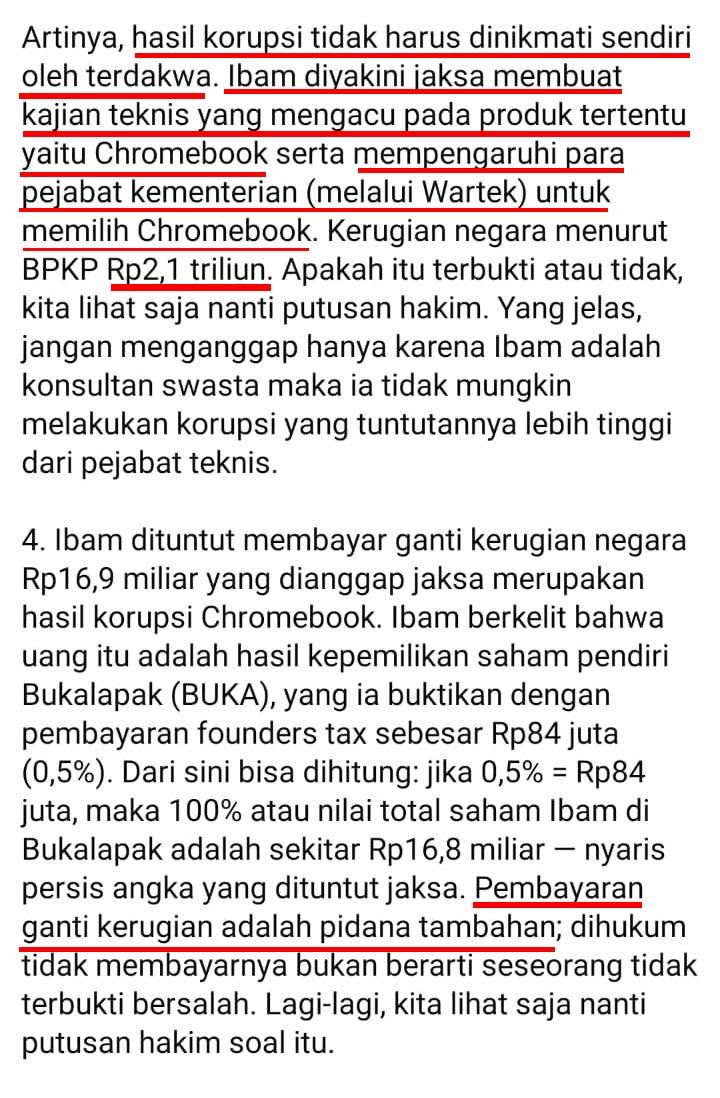 Artinya, hasil korupsi tidak harus dinikmati sendiri oleh terdakwa. Ibam diyakini jaksa membuat kajian teknis yang mengacu pada produk tertentu yaitu Chromebook serta mempengaruhi para pejabat kementerian (melalui Wartek) untuk memilih Chromebook. Kerugian negara menurut BPKP Rp2,1 triliun. Apakah itu terbukti atau tidak, kita lihat saja nanti putusan hakim. Yang jelas, jangan menganggap hanya karena Ibam adalah konsultan swasta maka ia tidak mungkin melakukan korupsi yang tuntutannya lebih tinggi dari pejabat teknis.

4. Ibam dituntut membayar ganti kerugian negara Rp16,9 miliar yang dianggap jaksa merupakan hasil korupsi Chromebook. Ibam berkelit bahwa uang itu adalah hasil kepemilikan saham pendiri Bukalapak (BUKA), yang ia buktikan dengan pembayaran founders tax sebesar Rp84 juta (0,5%). Dari sini bisa dihitung: jika 0,5% = Rp84 juta, maka 100% atau nilai total saham Ibam di Bukalapak adalah sekitar Rp16,8 miliar — nyaris persis angka yang dituntut jaksa. Pembayaran ganti kerugian adalah pidana tambahan; dihukum tidak membayarnya bukan berarti seseorang tidak terbukti bersalah. Lagi-lagi, kita lihat saja nanti putusan hakim soal itu.